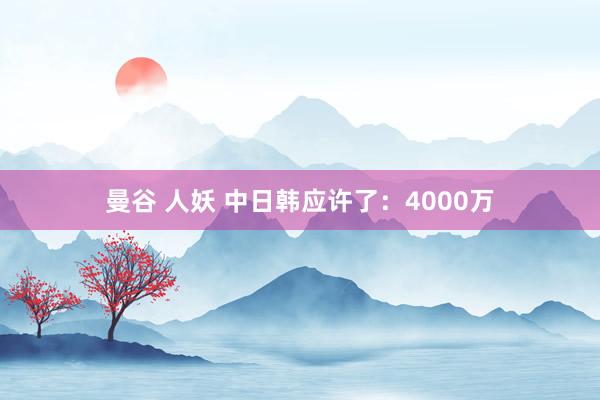 曼谷 人妖 中日韩应许了：4000万